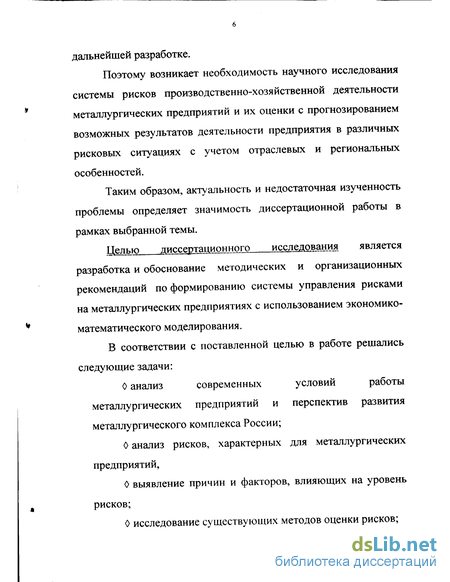 6

дальнейшей разработке.

Поэтому возникает необходимость научного исследования системы рисков производственно-хозяйственной деятельности металлургических предприятий и их оценки с прогнозированием возможных результатов деятельности предприятия в различных рисковых ситуациях с учетом отраслевых и региональных особенностей.

Таким образом, актуальность и недостаточная изученность проблемы определяет значимость диссертационной работы в рамках выбранной темы.

Целью диссертационного исследования является разработка и обоснование методических и организационных рекомендаций по формированию системы управления рисками на металлургических предприятиях с использованием экономико-математического моделирования.

В соответствии с поставленной целью в работе решались следующие задачи:

◊ анализ современных условий работы металлургических предприятий и перспектив развития металлургического комплекса России;

◊ анализ рисков, характерных для металлургических предприятий,

◊ выявление причин и факторов, влияющих на уровень рисков;

◊ исследование существующих методов оценки рисков;

dsLib.net
библиотека диссертаций